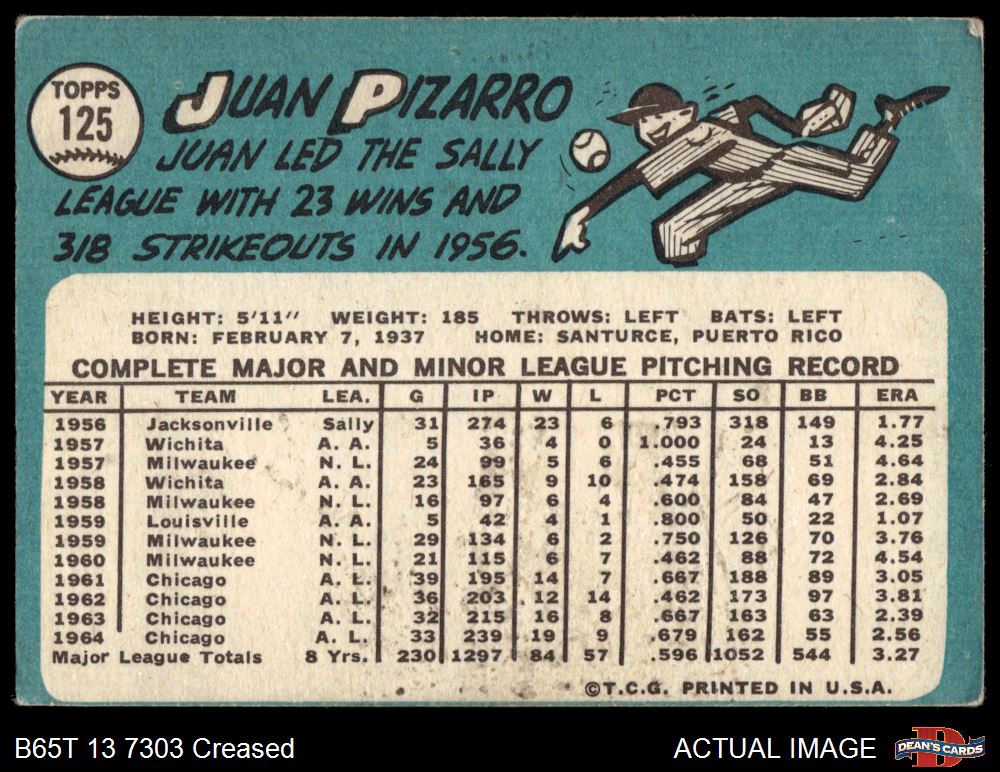 TOPPS
125

JUAN PIZARRO

JUAN LED THE SALLY LEAGUE WITH 23 WINS AND 318 STRIKEOUTS IN 1956.

HEIGHT: 5'11" WEIGHT: 185 THROWS: LEFT BATS: LEFT
BORN: FEBRUARY 7, 1937 HOME: SANTURCE, PUERTO RICO

COMPLETE MAJOR AND MINOR LEAGUE PITCHING RECORD

| YEAR | TEAM | LEA. | G | IP | W | L | PCT | SO | BB | ERA |
|---|---|---|---|---|---|---|---|---|---|---|
| 1956 | Jacksonville | Sally | 31 | 274 | 23 | 6 | .793 | 318 | 149 | 1.77 |
| 1957 | Wichita | A. A. | 5 | 36 | 4 | 0 | 1.000 | 24 | 13 | 4.25 |
| 1957 | Milwaukee | N. L. | 24 | 99 | 5 | 6 | .455 | 68 | 51 | 4.64 |
| 1958 | Wichita | A. A. | 23 | 165 | 9 | 10 | .474 | 158 | 69 | 2.84 |
| 1958 | Milwaukee | N. L. | 16 | 97 | 6 | 4 | .600 | 84 | 47 | 2.69 |
| 1959 | Louisville | A. A. | 5 | 42 | 4 | 1 | .800 | 50 | 22 | 1.07 |
| 1959 | Milwaukee | N. L. | 29 | 134 | 6 | 2 | .750 | 126 | 70 | 3.76 |
| 1960 | Milwaukee | N. L. | 21 | 115 | 6 | 7 | .462 | 88 | 72 | 4.54 |
| 1961 | Chicago | A. L. | 39 | 195 | 14 | 7 | .667 | 188 | 89 | 3.05 |
| 1962 | Chicago | A. L. | 36 | 203 | 12 | 14 | .462 | 173 | 97 | 3.81 |
| 1963 | Chicago | A. L. | 32 | 215 | 16 | 8 | .667 | 163 | 63 | 2.39 |
| 1964 | Chicago | A. L. | 33 | 239 | 19 | 9 | .679 | 162 | 55 | 2.56 |
| Major League Totals |  | 8 Yrs. | 230 | 1297 | 84 | 57 | .596 | 1052 | 544 | 3.27 |

©T.C.G. PRINTED IN U.S.A.

B65T 13 7303 Creased

ACTUAL IMAGE

DEAN'S CARDS